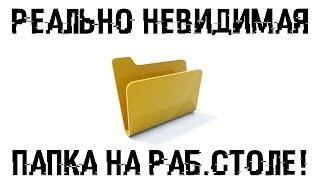 РЕАЛЬНО НЕВИДИМАЯ

ПАПКА НА РАБ.СТОЛЕ!